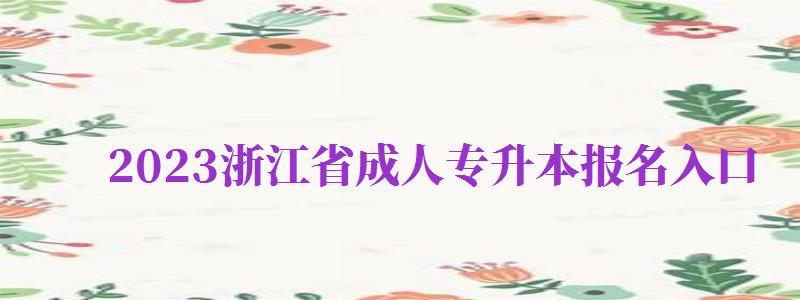 2023浙江省成人专升本报名入口